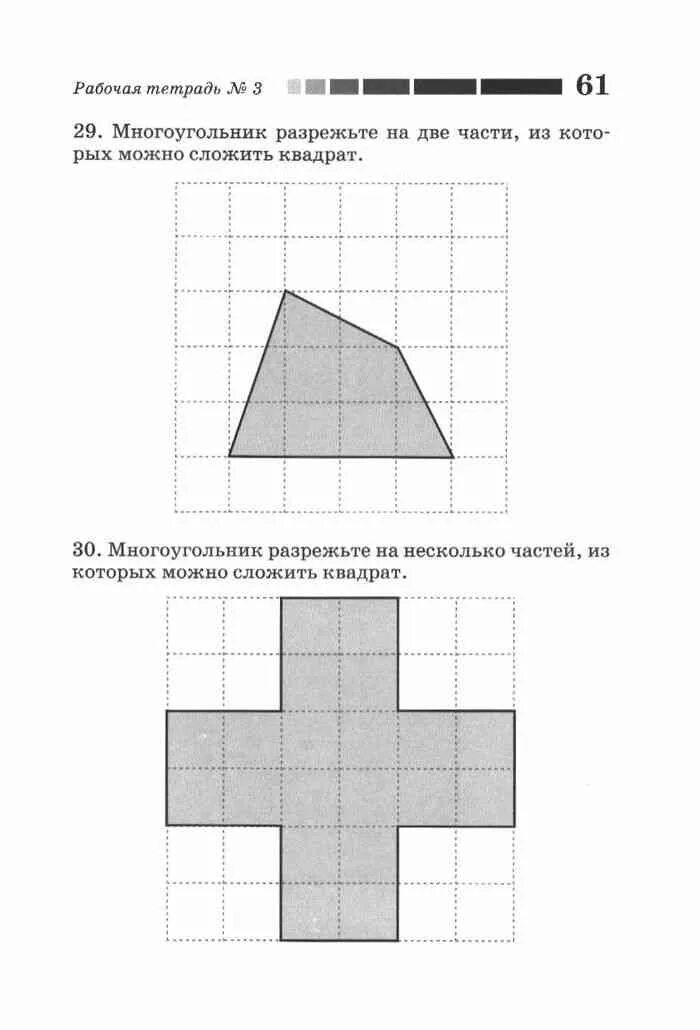 Рабочая тетрадь № 3 61

29. Многоугольник разрежьте на две части, из которых можно сложить квадрат.

30. Многоугольник разрежьте на несколько частей, из которых можно сложить квадрат.